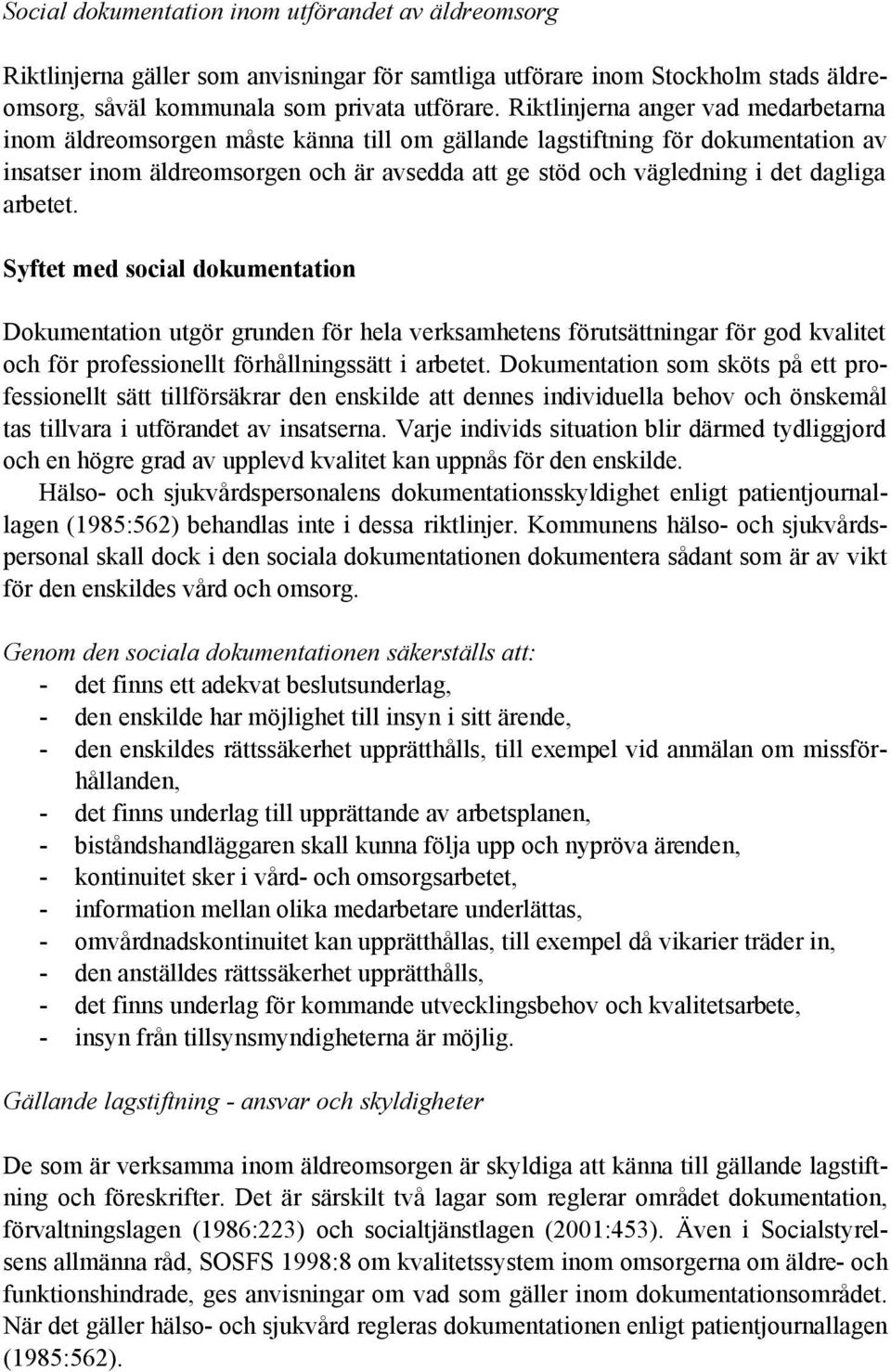 Social dokumentation inom utförandet av äldreomsorg

Riktlinjerna gäller som anvisningar för samtliga utförare inom Stockholm stads äldreomsorg, såväl kommunala som privata utförare. Riktlinjerna anger vad medarbetarna inom äldreomsorgen måste känna till om gällande lagstiftning för dokumentation av insatser inom äldreomsorgen och är avsedda att ge stöd och vägledning i det dagliga arbetet.

Syftet med social dokumentation

Dokumentation utgör grunden för hela verksamhetens förutsättningar för god kvalitet och för professionellt förhållningssätt i arbetet. Dokumentation som sköts på ett professionellt sätt tillförsäkrar den enskilde att dennes individuella behov och önskemål tas tillvara i utförandet av insatserna. Varje individs situation blir därmed tydliggjord och en högre grad av upplevd kvalitet kan uppnås för den enskilde.
Hälso- och sjukvårdspersonalens dokumentationsskyldighet enligt patientjournallagen (1985:562) behandlas inte i dessa riktlinjer. Kommunens hälso- och sjukvårdspersonal skall dock i den sociala dokumentationen dokumentera sådant som är av vikt för den enskildes vård och omsorg.

Genom den sociala dokumentationen säkerställs att:
- det finns ett adekvat beslutsunderlag,
- den enskilde har möjlighet till insyn i sitt ärende,
- den enskildes rättssäkerhet upprätthålls, till exempel vid anmälan om missförhållanden,
- det finns underlag till upprättande av arbetsplanen,
- biståndshandläggaren skall kunna följa upp och nypröva ärenden,
- kontinuitet sker i vård- och omsorgsarbetet,
- information mellan olika medarbetare underlättas,
- omvårdnadskontinuitet kan upprätthållas, till exempel då vikarier träder in,
- den anställdes rättssäkerhet upprätthålls,
- det finns underlag för kommande utvecklingsbehov och kvalitetsarbete,
- insyn från tillsynsmyndigheterna är möjlig.

Gällande lagstiftning - ansvar och skyldigheter

De som är verksamma inom äldreomsorgen är skyldiga att känna till gällande lagstiftning och föreskrifter. Det är särskilt två lagar som reglerar området dokumentation, förvaltningslagen (1986:223) och socialtjänstlagen (2001:453). Även i Socialstyrelsens allmänna råd, SOSFS 1998:8 om kvalitetssystem inom omsorgerna om äldre- och funktionshindrade, ges anvisningar om vad som gäller inom dokumentationsområdet. När det gäller hälso- och sjukvård regleras dokumentationen enligt patientjournallagen (1985:562).